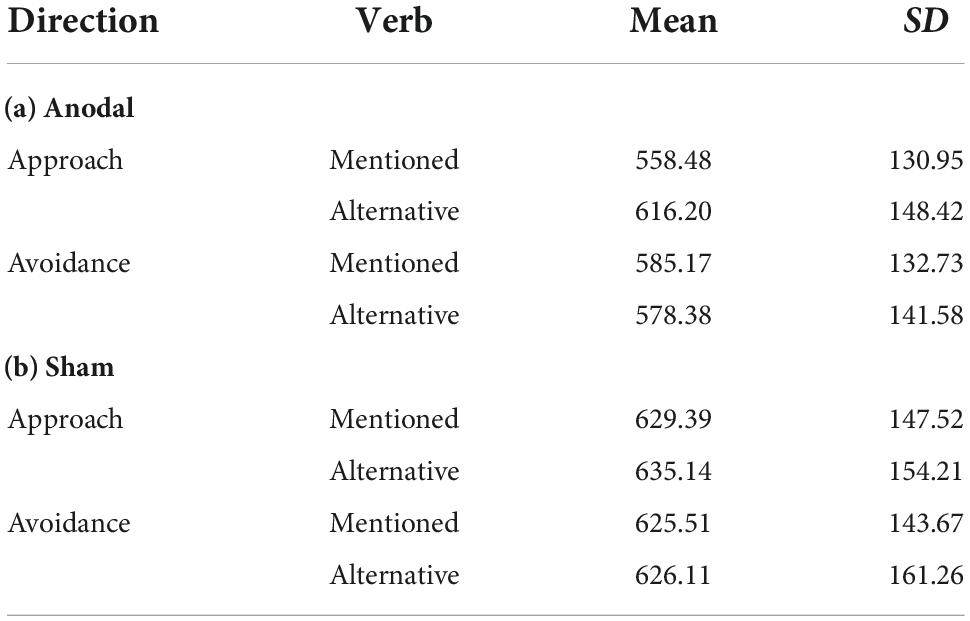 | Direction | Verb | Mean | SD |
|---|---|---|---|
| (a) Anodal | | | |
| Approach | Mentioned | 558.48 | 130.95 |
| | Alternative | 616.20 | 148.42 |
| Avoidance | Mentioned | 585.17 | 132.73 |
| | Alternative | 578.38 | 141.58 |
| (b) Sham | | | |
| Approach | Mentioned | 629.39 | 147.52 |
| | Alternative | 635.14 | 154.21 |
| Avoidance | Mentioned | 625.51 | 143.67 |
| | Alternative | 626.11 | 161.26 |